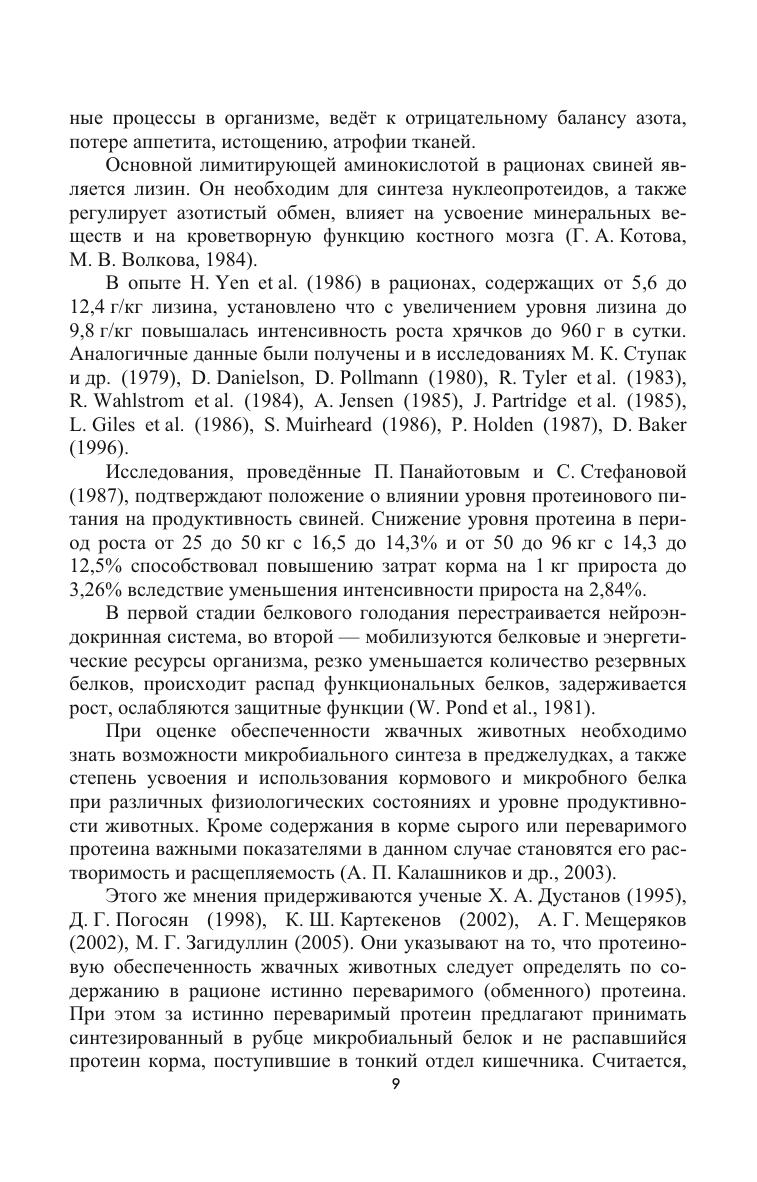 ные процессы в организме, ведёт к отрицательному балансу азота, потере аппетита, истощению, атрофии тканей.

Основной лимитирующей аминокислотой в рационах свиней является лизин. Он необходим для синтеза нуклеопротеидов, а также регулирует азотистый обмен, влияет на усвоение минеральных веществ и на кроветворную функцию костного мозга (Г. А. Котова, М. В. Волкова, 1984).

В опыте H. Yen et al. (1986) в рационах, содержащих от 5,6 до 12,4 г/кг лизина, установлено что с увеличением уровня лизина до 9,8 г/кг повышалась интенсивность роста хрячков до 960 г в сутки. Аналогичные данные были получены и в исследованиях М. К. Ступак и др. (1979), D. Danielson, D. Pollmann (1980), R. Tyler et al. (1983), R. Wahlstrom et al. (1984), A. Jensen (1985), J. Partridge et al. (1985), L. Giles et al. (1986), S. Muirheard (1986), P. Holden (1987), D. Baker (1996).

Исследования, проведённые П. Панайотовым и С. Стефановой (1987), подтверждают положение о влиянии уровня протеинового питания на продуктивность свиней. Снижение уровня протеина в период роста от 25 до 50 кг с 16,5 до 14,3% и от 50 до 96 кг с 14,3 до 12,5% способствовал повышению затрат корма на 1 кг прироста до 3,26% вследствие уменьшения интенсивности прироста на 2,84%.

В первой стадии белкового голодания перестраивается нейроэндокринная система, во второй — мобилизуются белковые и энергетические ресурсы организма, резко уменьшается количество резервных белков, происходит распад функциональных белков, задерживается рост, ослабляются защитные функции (W. Pond et al., 1981).

При оценке обеспеченности жвачных животных необходимо знать возможности микробиального синтеза в преджелудках, а также степень усвоения и использования кормового и микробного белка при различных физиологических состояниях и уровне продуктивности животных. Кроме содержания в корме сырого или переваримого протеина важными показателями в данном случае становятся его растворимость и расщепляемость (А. П. Калашников и др., 2003).

Этого же мнения придерживаются ученые Х. А. Дустанов (1995), Д. Г. Погосян (1998), К. Ш. Картекенов (2002), А. Г. Мещеряков (2002), М. Г. Загидуллин (2005). Они указывают на то, что протеиновую обеспеченность жвачных животных следует определять по содержанию в рационе истинно переваримого (обменного) протеина. При этом за истинно переваримый протеин предлагают принимать синтезированный в рубце микробиальный белок и не распавшийся протеин корма, поступившие в тонкий отдел кишечника. Считается,

9